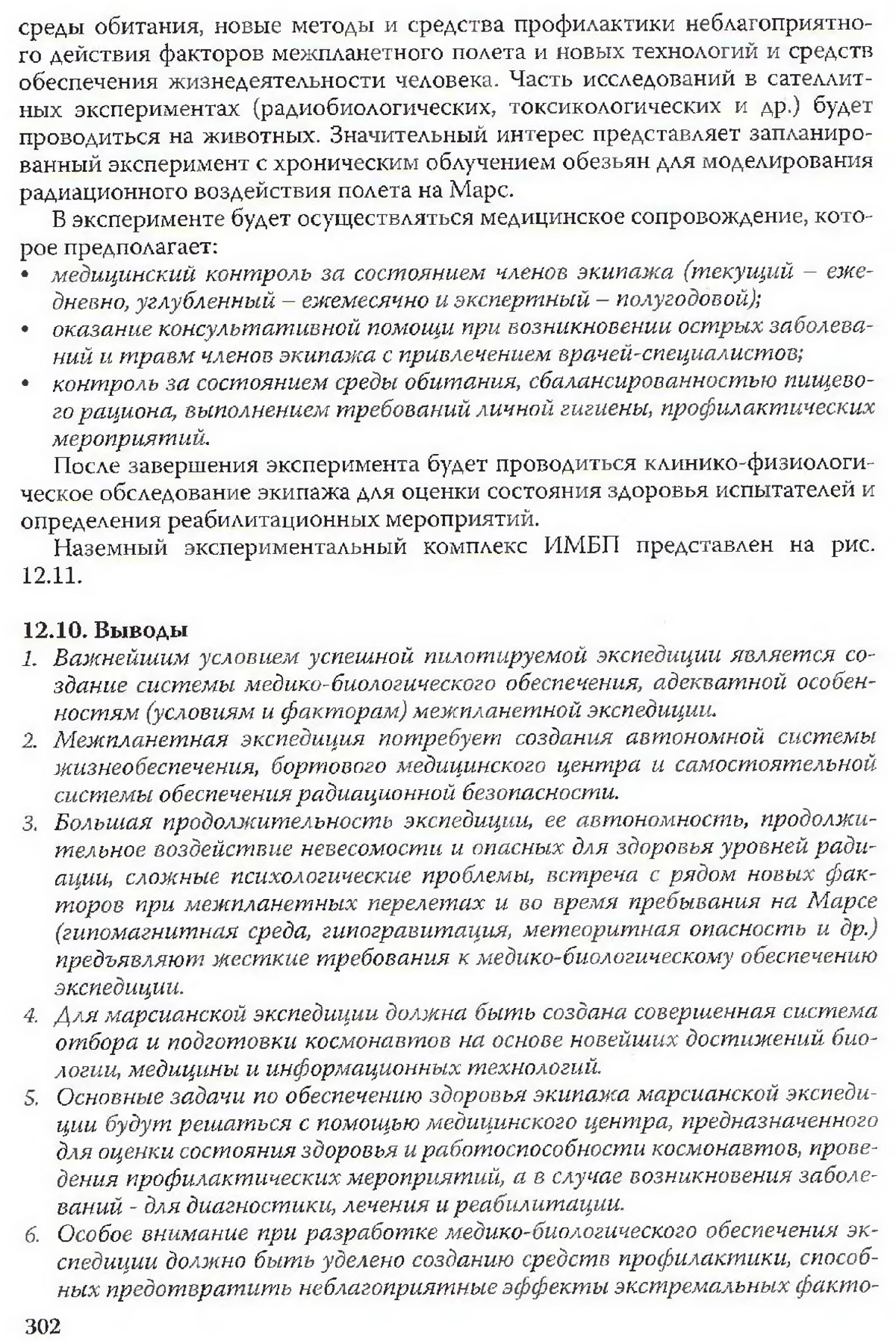 среды обитания, новые методы и средства профилактики неблагоприятного действия факторов межпланетного полета и новых технологий и средств обеспечения жизнедеятельности человека. Часть исследований в сателлитных экспериментах (радиобиологических, токсикологических и др.) будет проводиться на животных. Значительный интерес представляет запланированный эксперимент с хроническим облучением обезьян для моделирования радиационного воздействия полета на Марс.

В эксперименте будет осуществляться медицинское сопровождение, которое предполагает:
• медицинский контроль за состоянием членов экипажа (текущий – ежедневно, углубленный – ежемесячно и экспертный – полугодовой);
• оказание консультативной помощи при возникновении острых заболеваний и травм членов экипажа с привлечением врачей-специалистов;
• контроль за состоянием среды обитания, сбалансированностью пищевого рациона, выполнением требований личной гигиены, профилактических мероприятий.

После завершения эксперимента будет проводиться клинико-физиологическое обследование экипажа для оценки состояния здоровья испытателей и определения реабилитационных мероприятий.

Наземный экспериментальный комплекс ИМБП представлен на рис. 12.11.

12.10. Выводы
1. Важнейшим условием успешной пилотируемой экспедиции является создание системы медико-биологического обеспечения, адекватной особенностям (условиям и факторам) межпланетной экспедиции.
2. Межпланетная экспедиция потребует создания автономной системы жизнеобеспечения, бортового медицинского центра и самостоятельной системы обеспечения радиационной безопасности.
3. Большая продолжительность экспедиции, ее автономность, продолжительное воздействие невесомости и опасных для здоровья уровней радиации, сложные психологические проблемы, встреча с рядом новых факторов при межпланетных перелетах и во время пребывания на Марсе (гипомагнитная среда, гипогравитация, метеоритная опасность и др.) предъявляют жесткие требования к медико-биологическому обеспечению экспедиции.
4. Для марсианской экспедиции должна быть создана совершенная система отбора и подготовки космонавтов на основе новейших достижений биологии, медицины и информационных технологий.
5. Основные задачи по обеспечению здоровья экипажа марсианской экспедиции будут решаться с помощью медицинского центра, предназначенного для оценки состояния здоровья и работоспособности космонавтов, проведения профилактических мероприятий, а в случае возникновения заболеваний - для диагностики, лечения и реабилитации.
6. Особое внимание при разработке медико-биологического обеспечения экспедиции должно быть уделено созданию средств профилактики, способных предотвратить неблагоприятные эффекты экстремальных факто-

302